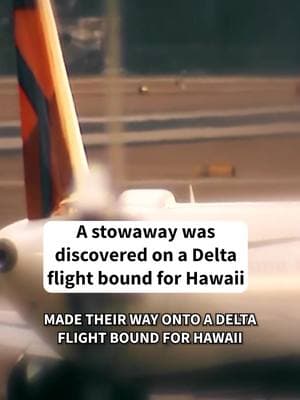 A stowaway was discovered on a Delta flight bound for Hawaii

MADE THEIR WAY ONTO A DELTA FLIGHT BOUND FOR HAWAII